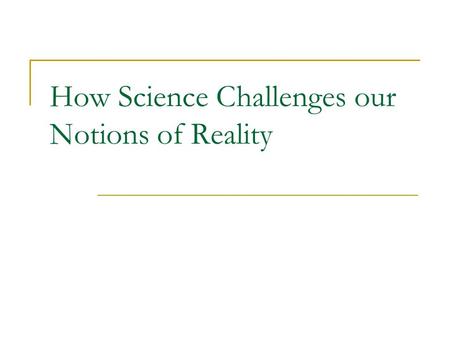 How Science Challenges our Notions of Reality